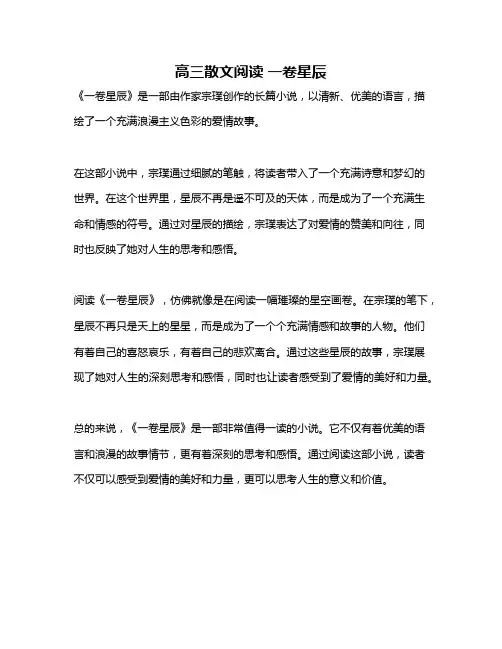 高三散文阅读 一卷星辰

《一卷星辰》是一部由作家宗璞创作的长篇小说，以清新、优美的语言，描绘了一个充满浪漫主义色彩的爱情故事。

在这部小说中，宗璞通过细腻的笔触，将读者带入了一个充满诗意和梦幻的世界。在这个世界里，星辰不再是遥不可及的天体，而是成为了一个充满生命和情感的符号。通过对星辰的描绘，宗璞表达了对爱情的赞美和向往，同时也反映了她对人生的思考和感悟。

阅读《一卷星辰》，仿佛就像是在阅读一幅璀璨的星空画卷。在宗璞的笔下，星辰不再只是天上的星星，而是成为了一个个充满情感和故事的人物。他们有着自己的喜怒哀乐，有着自己的悲欢离合。通过这些星辰的故事，宗璞展现了她对人生的深刻思考和感悟，同时也让读者感受到了爱情的美好和力量。

总的来说，《一卷星辰》是一部非常值得一读的小说。它不仅有着优美的语言和浪漫的故事情节，更有着深刻的思考和感悟。通过阅读这部小说，读者不仅可以感受到爱情的美好和力量，更可以思考人生的意义和价值。